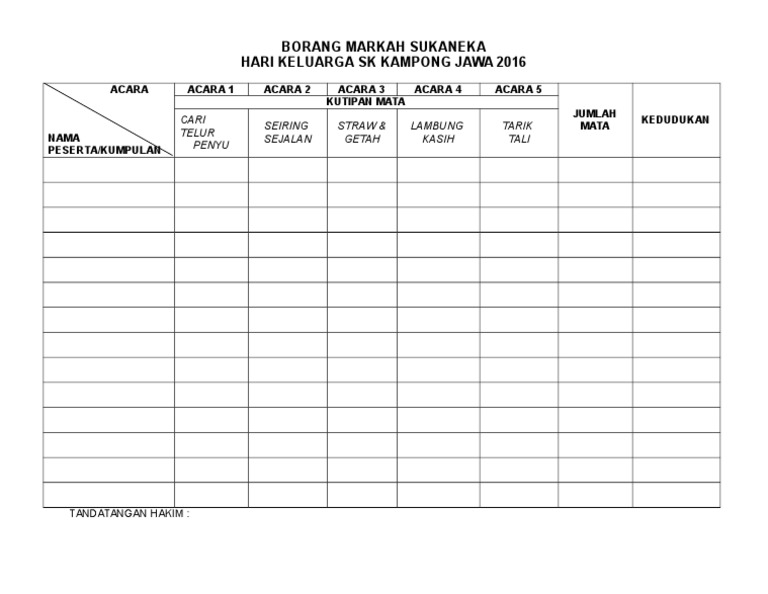 BORANG MARKAH SUKANEKA
HARI KELUARGA SK KAMPONG JAWA 2016

| ACARA / NAMA PESERTA/KUMPULAN | ACARA 1 | ACARA 2 | ACARA 3 | ACARA 4 | ACARA 5 | JUMLAH MATA | KEDUDUKAN |
|---|---|---|---|---|---|---|---|
| | KUTIPAN MATA | | | | | | |
| | CARI TELUR PENYU | SEIRING SEJALAN | STRAW & GETAH | LAMBUNG KASIH | TARIK TALI | | |
| | | | | | | | |
| | | | | | | | |
| | | | | | | | |
| | | | | | | | |
| | | | | | | | |
| | | | | | | | |
| | | | | | | | |
| | | | | | | | |
| | | | | | | | |
| | | | | | | | |
| | | | | | | | |
| | | | | | | | |
| | | | | | | | |
| | | | | | | | |

TANDATANGAN HAKIM :